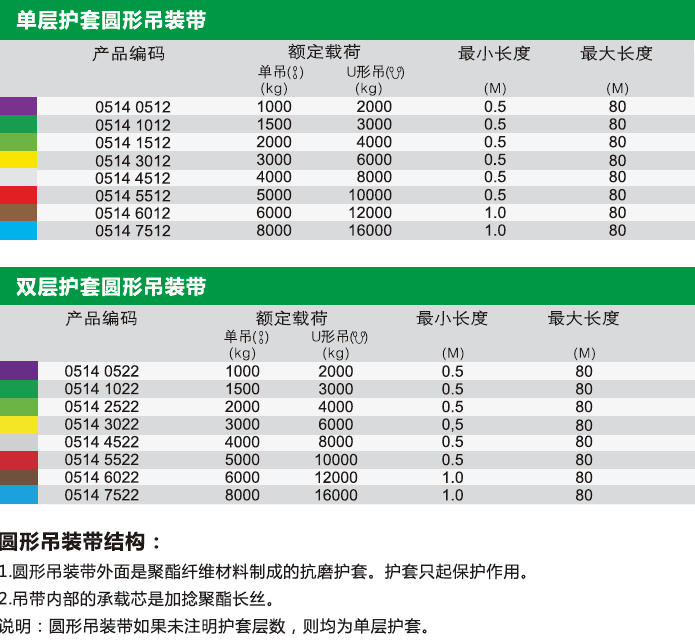 单层护套圆形吊装带

| 产品编码 | 额定载荷 单吊 (kg) | 额定载荷 U形吊 (kg) | 最小长度 (M) | 最大长度 (M) |
|---|---|---|---|---|
| 0514 0512 | 1000 | 2000 | 0.5 | 80 |
| 0514 1012 | 1500 | 3000 | 0.5 | 80 |
| 0514 1512 | 2000 | 4000 | 0.5 | 80 |
| 0514 3012 | 3000 | 6000 | 0.5 | 80 |
| 0514 4512 | 4000 | 8000 | 0.5 | 80 |
| 0514 5512 | 5000 | 10000 | 0.5 | 80 |
| 0514 6012 | 6000 | 12000 | 1.0 | 80 |
| 0514 7512 | 8000 | 16000 | 1.0 | 80 |

双层护套圆形吊装带

| 产品编码 | 额定载荷 单吊 (kg) | 额定载荷 U形吊 (kg) | 最小长度 (M) | 最大长度 (M) |
|---|---|---|---|---|
| 0514 0522 | 1000 | 2000 | 0.5 | 80 |
| 0514 1022 | 1500 | 3000 | 0.5 | 80 |
| 0514 2522 | 2000 | 4000 | 0.5 | 80 |
| 0514 3022 | 3000 | 6000 | 0,5 | 80 |
| 0514 4522 | 4000 | 8000 | 0.5 | 80 |
| 0514 5522 | 5000 | 10000 | 0.5 | 80 |
| 0514 6022 | 6000 | 12000 | 1.0 | 80 |
| 0514 7522 | 8000 | 16000 | 1.0 | 80 |

圆形吊装带结构：

1.圆形吊装带外面是聚酯纤维材料制成的抗磨护套。护套只起保护作用。

2.吊带内部的承载芯是加捻聚酯长丝。

说明：圆形吊装带如果未注明护套层数，则均为单层护套。